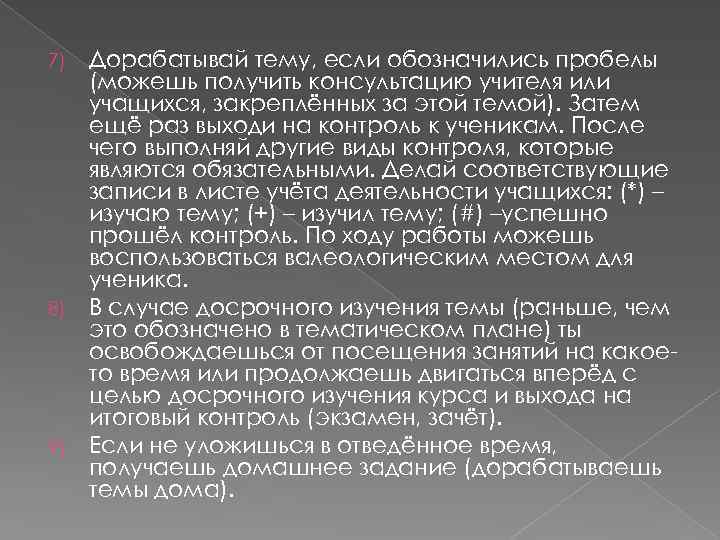 7) Дорабатывай тему, если обозначились пробелы (можешь получить консультацию учителя или учащихся, закреплённых за этой темой). Затем ещё раз выходи на контроль к ученикам. После чего выполняй другие виды контроля, которые являются обязательными. Делай соответствующие записи в листе учёта деятельности учащихся: (*) – изучаю тему; (+) – изучил тему; (#) –успешно прошёл контроль. По ходу работы можешь воспользоваться валеологическим местом для ученика.

8) В случае досрочного изучения темы (раньше, чем это обозначено в тематическом плане) ты освобождаешься от посещения занятий на какое-то время или продолжаешь двигаться вперёд с целью досрочного изучения курса и выхода на итоговый контроль (экзамен, зачёт).

9) Если не уложишься в отведённое время, получаешь домашнее задание (дорабатываешь темы дома).